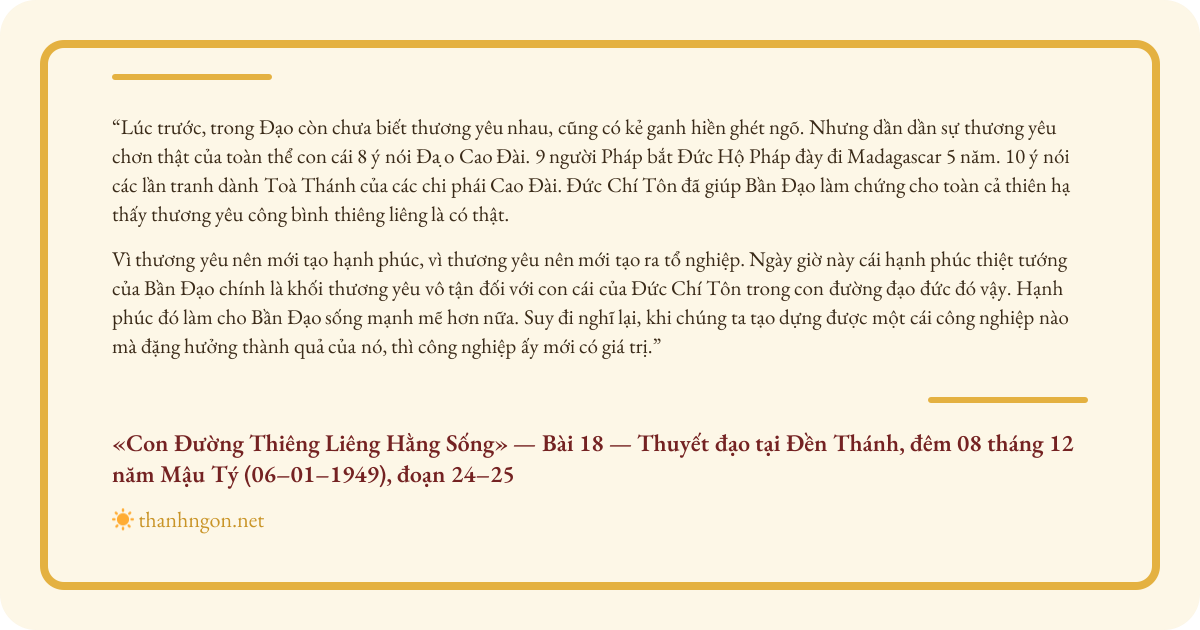 “Lúc trước, trong Đạo còn chưa biết thương yêu nhau, cũng có kẻ ganh hiền ghét ngõ. Nhưng dần dần sự thương yêu chơn thật của toàn thể con cái 8 ý nói Đạ o Cao Đài. 9 người Pháp bắt Đức Hộ Pháp đày đi Madagascar 5 năm. 10 ý nói các lần tranh dành Toà Thánh của các chi phái Cao Đài. Đức Chí Tôn đã giúp Bần Đạo làm chứng cho toàn cả thiên hạ thấy thương yêu công bình thiêng liêng là có thật.

Vì thương yêu nên mới tạo hạnh phúc, vì thương yêu nên mới tạo ra tổ nghiệp. Ngày giờ này cái hạnh phúc thiệt tướng của Bần Đạo chính là khối thương yêu vô tận đối với con cái của Đức Chí Tôn trong con đường đạo đức đó vậy. Hạnh phúc đó làm cho Bần Đạo sống mạnh mẽ hơn nữa. Suy đi nghĩ lại, khi chúng ta tạo dựng được một cái công nghiệp nào mà đặng hưởng thành quả của nó, thì công nghiệp ấy mới có giá trị.”

«Con Đường Thiêng Liêng Hằng Sống» — Bài 18 — Thuyết đạo tại Đền Thánh, đêm 08 tháng 12 năm Mậu Tý (06–01–1949), đoạn 24–25

thanhngon.net